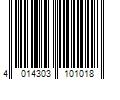 4 014303 101018